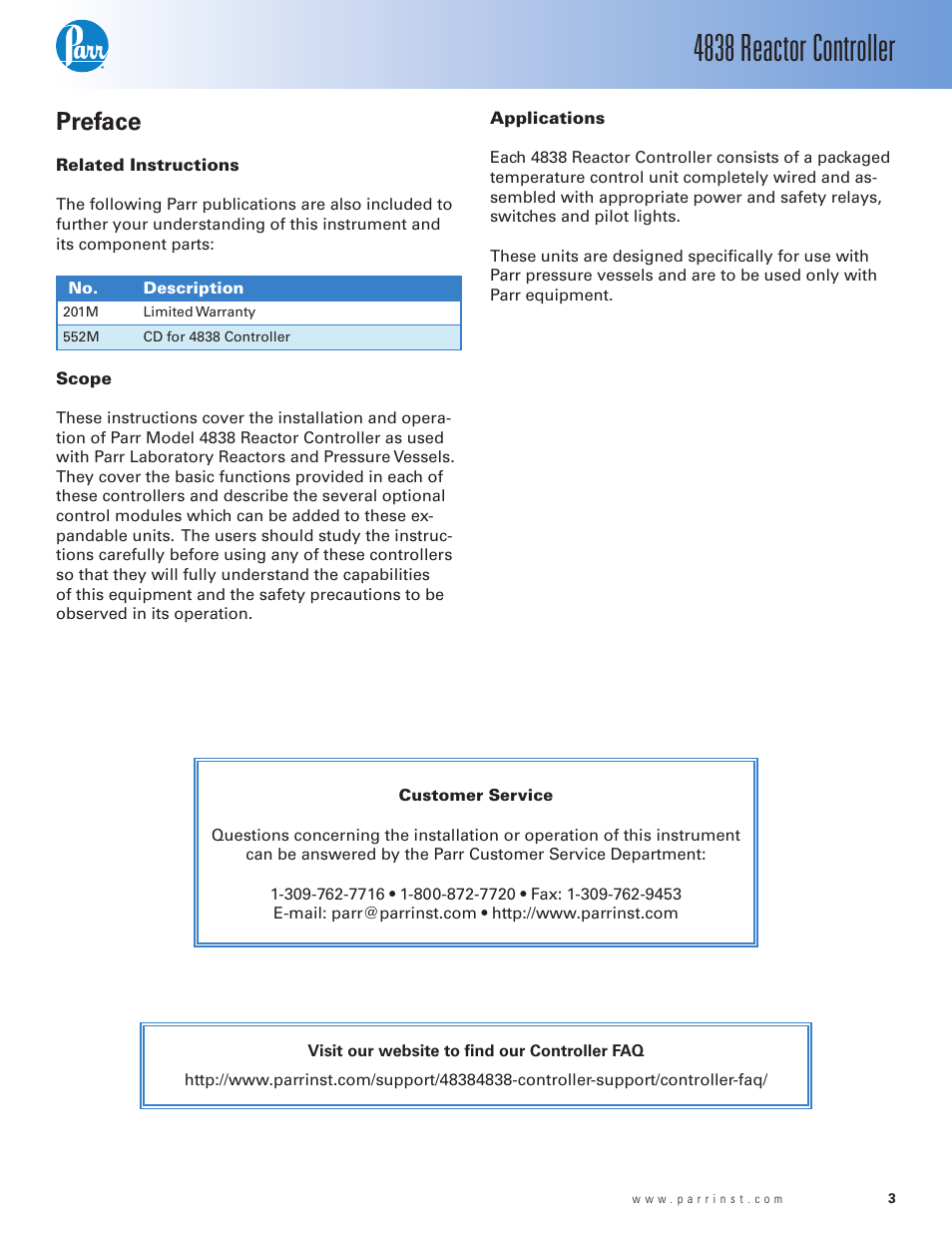 Parr

4838 Reactor Controller

Preface

Related Instructions

The following Parr publications are also included to further your understanding of this instrument and its component parts:

| No. | Description |
|---|---|
| 201M | Limited Warranty |
| 552M | CD for 4838 Controller |

Scope

These instructions cover the installation and operation of Parr Model 4838 Reactor Controller as used with Parr Laboratory Reactors and Pressure Vessels. They cover the basic functions provided in each of these controllers and describe the several optional control modules which can be added to these expandable units. The users should study the instructions carefully before using any of these controllers so that they will fully understand the capabilities of this equipment and the safety precautions to be observed in its operation.

Applications

Each 4838 Reactor Controller consists of a packaged temperature control unit completely wired and assembled with appropriate power and safety relays, switches and pilot lights.

These units are designed specifically for use with Parr pressure vessels and are to be used only with Parr equipment.

Customer Service

Questions concerning the installation or operation of this instrument can be answered by the Parr Customer Service Department:

1-309-762-7716 • 1-800-872-7720 • Fax: 1-309-762-9453
E-mail: parr@parrinst.com • http://www.parrinst.com

Visit our website to find our Controller FAQ

http://www.parrinst.com/support/48384838-controller-support/controller-faq/

www.parrinst.com

3